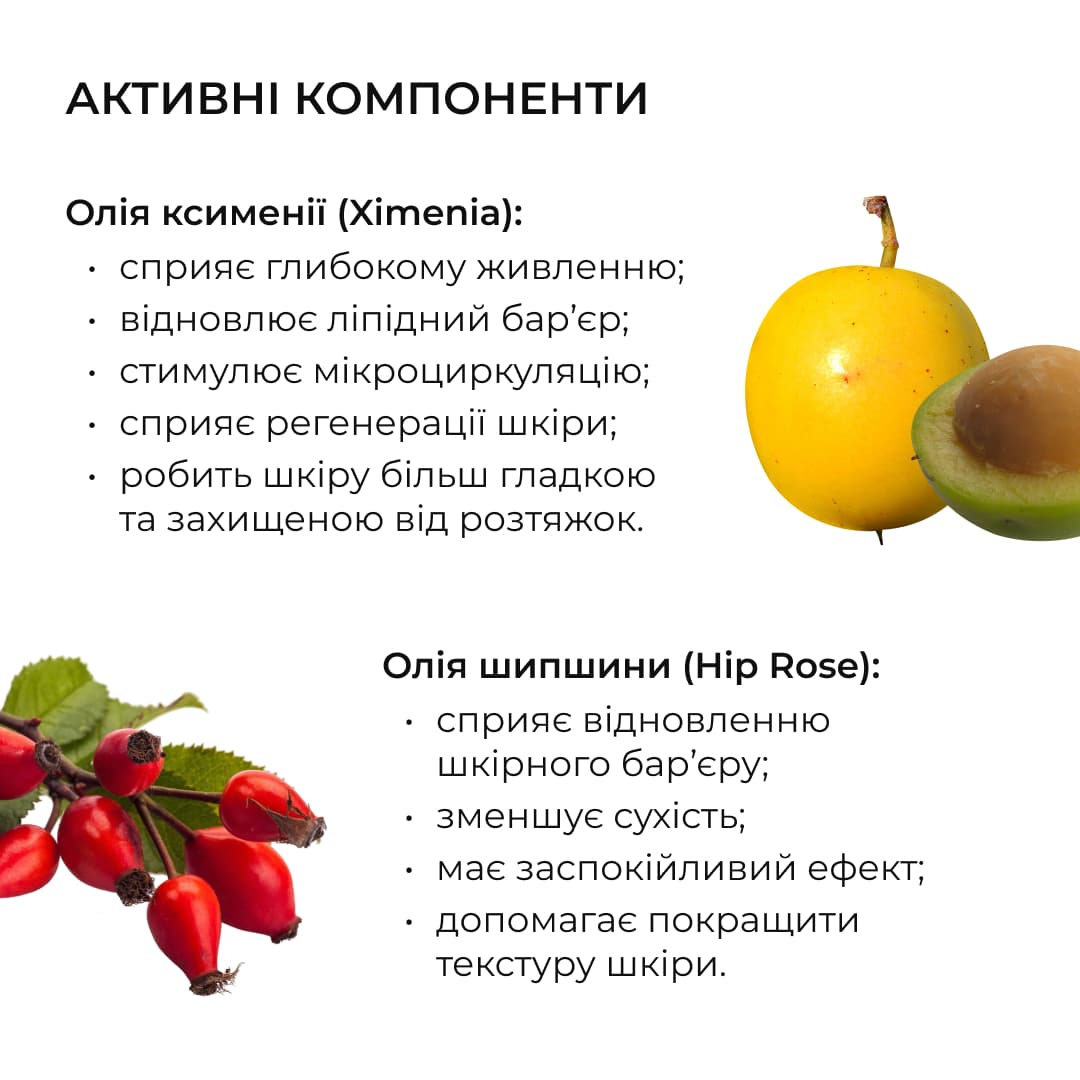 АКТИВНІ КОМПОНЕНТИ

Олія ксименії (Ximenia):
• сприяє глибокому живленню;
• відновлює ліпідний бар’єр;
• стимулює мікроциркуляцію;
• сприяє регенерації шкіри;
• робить шкіру більш гладкою та захищеною від розтяжок.

Олія шипшини (Hip Rose):
• сприяє відновленню шкірного бар’єру;
• зменшує сухість;
• має заспокійливий ефект;
• допомагає покращити текстуру шкіри.